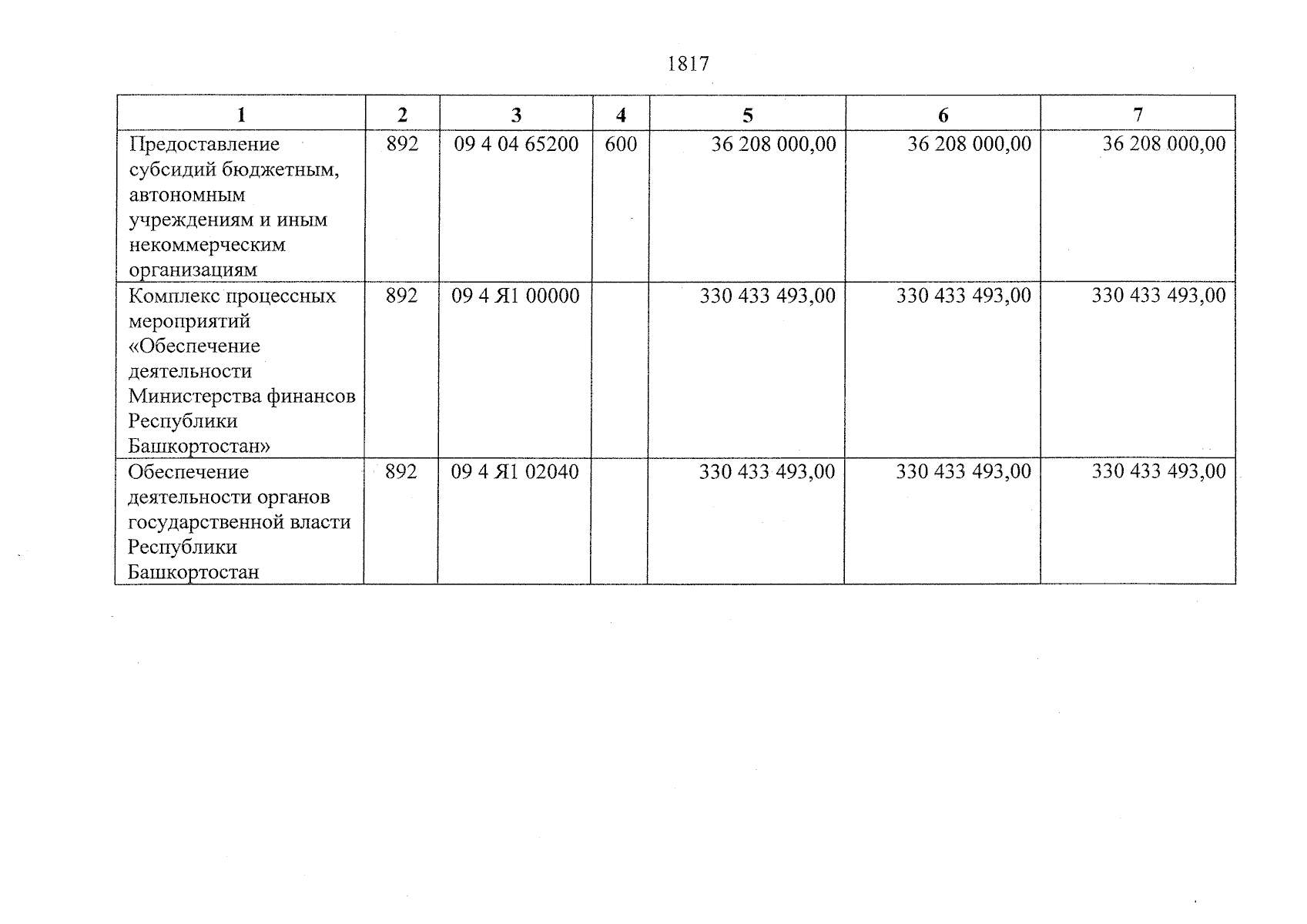 1817

| 1 | 2 | 3 | 4 | 5 | 6 | 7 |
|---|---|---|---|---|---|---|
| Предоставление субсидий бюджетным, автономным учреждениям и иным некоммерческим организациям | 892 | 09 4 04 65200 | 600 | 36 208 000,00 | 36 208 000,00 | 36 208 000,00 |
| Комплекс процессных мероприятий «Обеспечение деятельности Министерства финансов Республики Башкортостан» | 892 | 09 4 Я1 00000 | | 330 433 493,00 | 330 433 493,00 | 330 433 493,00 |
| Обеспечение деятельности органов государственной власти Республики Башкортостан | 892 | 09 4 Я1 02040 | | 330 433 493,00 | 330 433 493,00 | 330 433 493,00 |